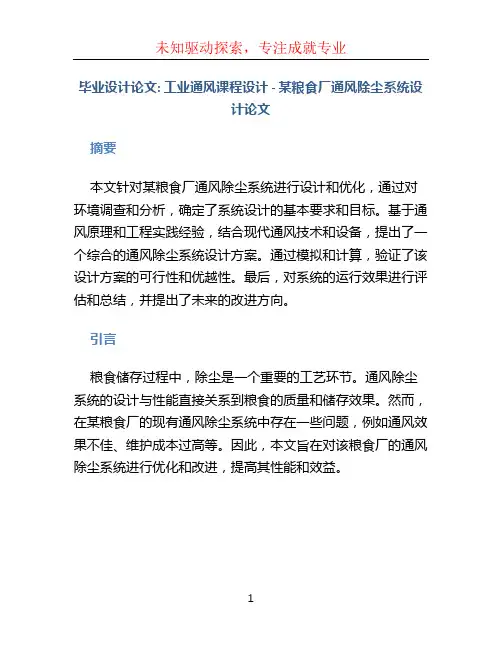 未知驱动探索，专注成就专业

毕业设计论文: 工业通风课程设计 - 某粮食厂通风除尘系统设计论文

摘要

本文针对某粮食厂通风除尘系统进行设计和优化，通过对环境调查和分析，确定了系统设计的基本要求和目标。基于通风原理和工程实践经验，结合现代通风技术和设备，提出了一个综合的通风除尘系统设计方案。通过模拟和计算，验证了该设计方案的可行性和优越性。最后，对系统的运行效果进行评估和总结，并提出了未来的改进方向。

引言

粮食储存过程中，除尘是一个重要的工艺环节。通风除尘系统的设计与性能直接关系到粮食的质量和储存效果。然而，在某粮食厂的现有通风除尘系统中存在一些问题，例如通风效果不佳、维护成本过高等。因此，本文旨在对该粮食厂的通风除尘系统进行优化和改进，提高其性能和效益。

1